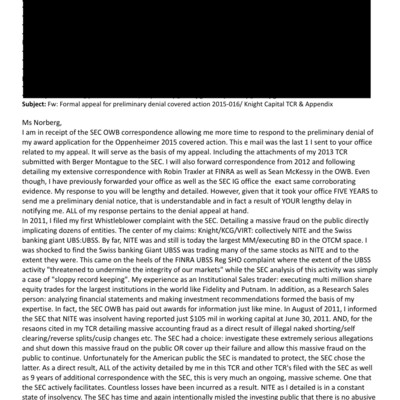 Subject: Fw: Formal appeal for preliminary denial covered action 2015-016/ Knight Capital TCR & Appendix

Ms Norberg,
I am in receipt of the SEC OWB correspondence allowing me more time to respond to the preliminary denial of my award application for the Oppenheimer 2015 covered action. This e mail was the last 1 I sent to your office related to my appeal. It will serve as the basis of my appeal. Including the attachments of my 2013 TCR submitted with Berger Montague to the SEC. I will also forward correspondence from 2012 and following detailing my extensive correspondence with Robin Traxler at FINRA as well as Sean McKessy in the OWB. Even though, I have previously forwarded your office as well as the SEC IG office the exact same corroborating evidence. My response to you will be lengthy and detailed. However, given that it took your office FIVE YEARS to send me a preliminary denial notice, that is understandable and in fact a result of YOUR lengthy delay in notifying me. ALL of my response pertains to the denial appeal at hand.
In 2011, I filed my first Whistleblower complaint with the SEC. Detailing a massive fraud on the public directly implicating dozens of entities. The center of my claims: Knight/KCG/VIRT: collectively NITE and the Swiss banking giant UBS:UBSS. By far, NITE was and still is today the largest MM/executing BD in the OTCM space. I was shocked to find the Swiss banking Giant UBSS was trading many of the same stocks as NITE and to the extent they were. This came on the heels of the FINRA UBSS Reg SHO complaint where the extent of the UBSS activity "threatened to undermine the integrity of our markets" while the SEC analysis of this activity was simply a case of "sloppy record keeping". My experience as an Institutional Sales trader: executing multi million share equity trades for the largest institutions in the world like Fidelity and Putnam. In addition, as a Research Sales person: analyzing financial statements and making investment recommendations formed the basis of my expertise. In fact, the SEC OWB has paid out awards for information just like mine. In August of 2011, I informed the SEC that NITE was insolvent having reported just $105 mil in working capital at June 30, 2011. AND, for the resaons cited in my TCR detailing massive accounting fraud as a direct result of illegal naked shorting/self clearing/reverse splits/cusip changes etc. The SEC had a choice: investigate these extremely serious allegations and shut down this massive fraud on the public OR cover up their failure and allow this massive fraud on the public to continue. Unfortunately for the American public the SEC is mandated to protect, the SEC chose the latter. As a direct result, ALL of the activity detailed by me in this TCR and other TCR's filed with the SEC as well as 9 years of additional correspondence with the SEC, this is very much an ongoing, massive scheme. One that the SEC actively facilitates. Countless losses have been incurred as a result. NITE as I detailed is in a constant state of insolvency. The SEC has time and again intentionally misled the investing public that there is no abusive